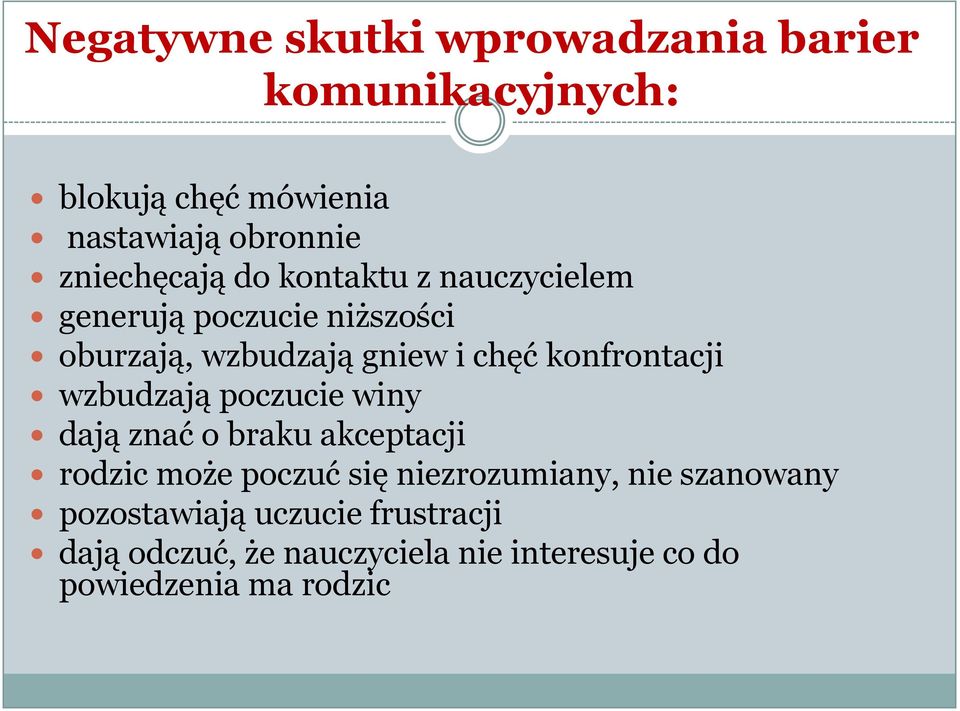 Negatywne skutki wprowadzania barier komunikacyjnych:

- blokują chęć mówienia
- nastawiają obronnie
- zniechęcają do kontaktu z nauczycielem
- generują poczucie niższości
- oburzają, wzbudzają gniew i chęć konfrontacji
- wzbudzają poczucie winy
- dają znać o braku akceptacji
- rodzic może poczuć się niezrozumiany, nie szanowany
- pozostawiają uczucie frustracji
- dają odczuć, że nauczyciela nie interesuje co do powiedzenia ma rodzic